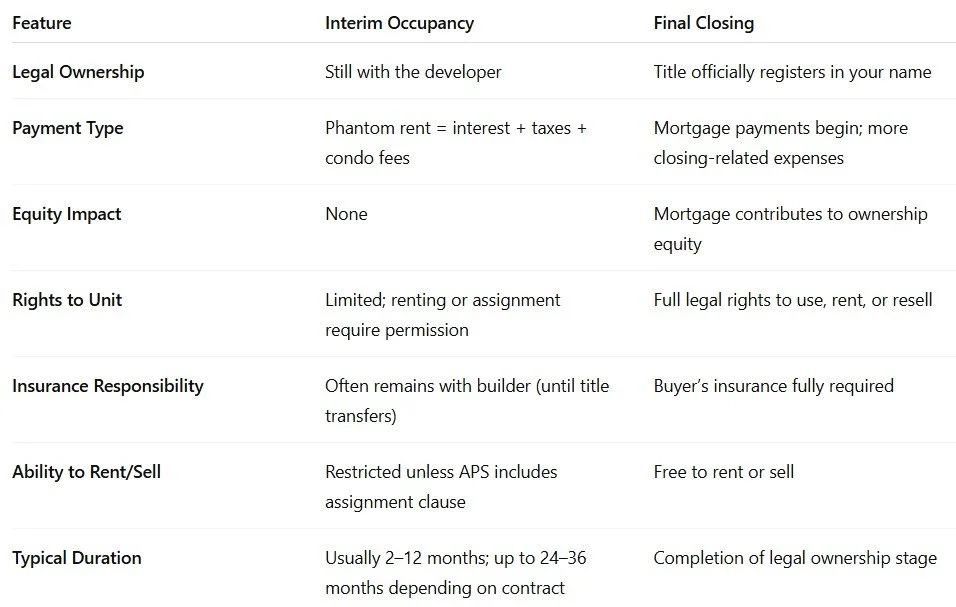 | Feature | Interim Occupancy | Final Closing |
|---|---|---|
| Legal Ownership | Still with the developer | Title officially registers in your name |
| Payment Type | Phantom rent = interest + taxes + condo fees | Mortgage payments begin; more closing-related expenses |
| Equity Impact | None | Mortgage contributes to ownership equity |
| Rights to Unit | Limited; renting or assignment require permission | Full legal rights to use, rent, or resell |
| Insurance Responsibility | Often remains with builder (until title transfers) | Buyer's insurance fully required |
| Ability to Rent/Sell | Restricted unless APS includes assignment clause | Free to rent or sell |
| Typical Duration | Usually 2–12 months; up to 24–36 months depending on contract | Completion of legal ownership stage |